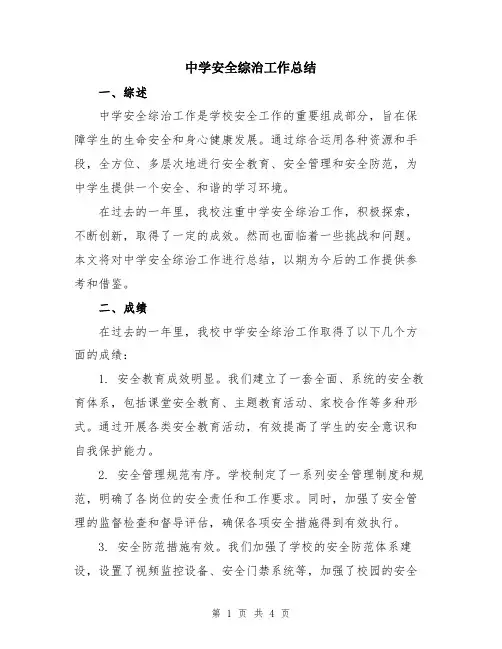 中学安全综治工作总结

一、综述

中学安全综治工作是学校安全工作的重要组成部分，旨在保障学生的生命安全和身心健康发展。通过综合运用各种资源和手段，全方位、多层次地进行安全教育、安全管理和安全防范，为中学生提供一个安全、和谐的学习环境。

在过去的一年里，我校注重中学安全综治工作，积极探索，不断创新，取得了一定的成效。然而也面临着一些挑战和问题。本文将对中学安全综治工作进行总结，以期为今后的工作提供参考和借鉴。

二、成绩

在过去的一年里，我校中学安全综治工作取得了以下几个方面的成绩：

1. 安全教育成效明显。我们建立了一套全面、系统的安全教育体系，包括课堂安全教育、主题教育活动、家校合作等多种形式。通过开展各类安全教育活动，有效提高了学生的安全意识和自我保护能力。

2. 安全管理规范有序。学校制定了一系列安全管理制度和规范，明确了各岗位的安全责任和工作要求。同时，加强了安全管理的监督检查和督导评估，确保各项安全措施得到有效执行。

3. 安全防范措施有效。我们加强了学校的安全防范体系建设，设置了视频监控设备、安全门禁系统等，加强了校园的安全

第 1 页 共 4 页